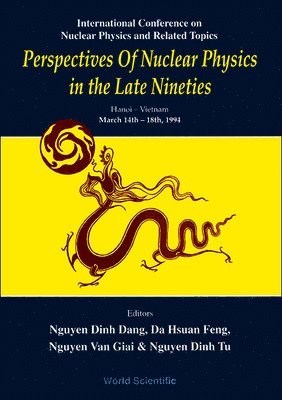 International Conference on
Nuclear Physics and Related Topics

Perspectives Of Nuclear Physics in the Late Nineties

Hanoi – Vietnam
March 14th – 18th, 1994

Editors
Nguyen Dinh Dang, Da Hsuan Feng,
Nguyen Van Giai & Nguyen Dinh Tu

World Scientific